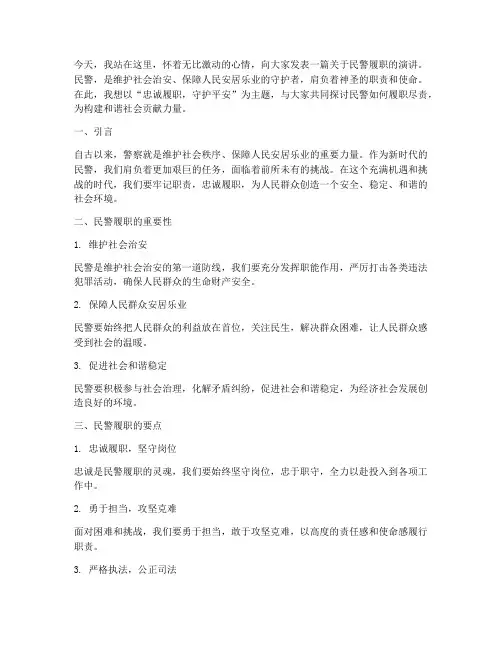 今天，我站在这里，怀着无比激动的心情，向大家发表一篇关于民警履职的演讲。民警，是维护社会治安、保障人民安居乐业的守护者，肩负着神圣的职责和使命。在此，我想以“忠诚履职，守护平安”为主题，与大家共同探讨民警如何履职尽责，为构建和谐社会贡献力量。

一、引言

自古以来，警察就是维护社会秩序、保障人民安居乐业的重要力量。作为新时代的民警，我们肩负着更加艰巨的任务，面临着前所未有的挑战。在这个充满机遇和挑战的时代，我们要牢记职责，忠诚履职，为人民群众创造一个安全、稳定、和谐的社会环境。

二、民警履职的重要性

1. 维护社会治安

民警是维护社会治安的第一道防线，我们要充分发挥职能作用，严厉打击各类违法犯罪活动，确保人民群众的生命财产安全。

2. 保障人民群众安居乐业

民警要始终把人民群众的利益放在首位，关注民生，解决群众困难，让人民群众感受到社会的温暖。

3. 促进社会和谐稳定

民警要积极参与社会治理，化解矛盾纠纷，促进社会和谐稳定，为经济社会发展创造良好的环境。

三、民警履职的要点

1. 忠诚履职，坚守岗位

忠诚是民警履职的灵魂，我们要始终坚守岗位，忠于职守，全力以赴投入到各项工作中。

2. 勇于担当，攻坚克难

面对困难和挑战，我们要勇于担当，敢于攻坚克难，以高度的责任感和使命感履行职责。

3. 严格执法，公正司法